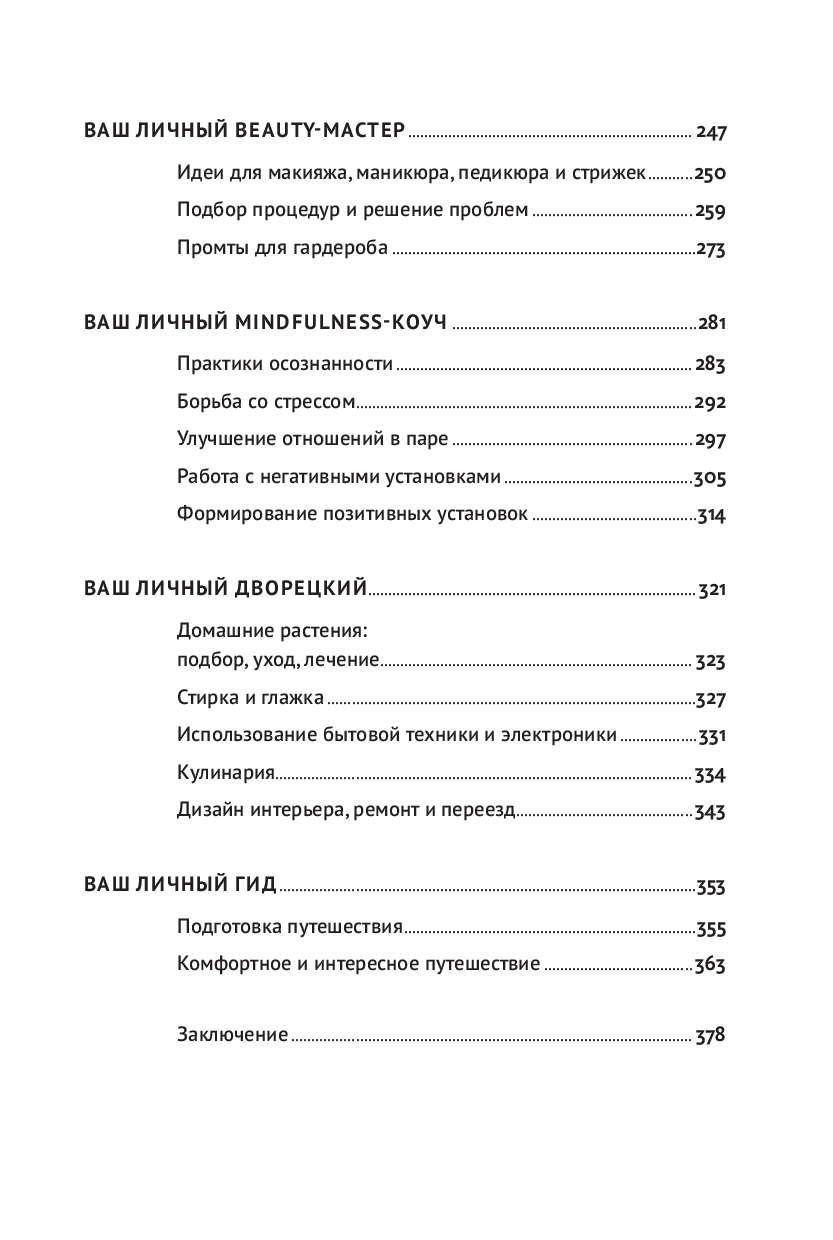 ВАШ ЛИЧНЫЙ BEAUTY-МАСТЕР ........ 247

Идеи для макияжа, маникюра, педикюра и стрижек ........ 250

Подбор процедур и решение проблем ........ 259

Промты для гардероба ........ 273

ВАШ ЛИЧНЫЙ MINDFULNESS-КОУЧ ........ 281

Практики осознанности ........ 283

Борьба со стрессом ........ 292

Улучшение отношений в паре ........ 297

Работа с негативными установками ........ 305

Формирование позитивных установок ........ 314

ВАШ ЛИЧНЫЙ ДВОРЕЦКИЙ ........ 321

Домашние растения: подбор, уход, лечение ........ 323

Стирка и глажка ........ 327

Использование бытовой техники и электроники ........ 331

Кулинария ........ 334

Дизайн интерьера, ремонт и переезд ........ 343

ВАШ ЛИЧНЫЙ ГИД ........ 353

Подготовка путешествия ........ 355

Комфортное и интересное путешествие ........ 363

Заключение ........ 378